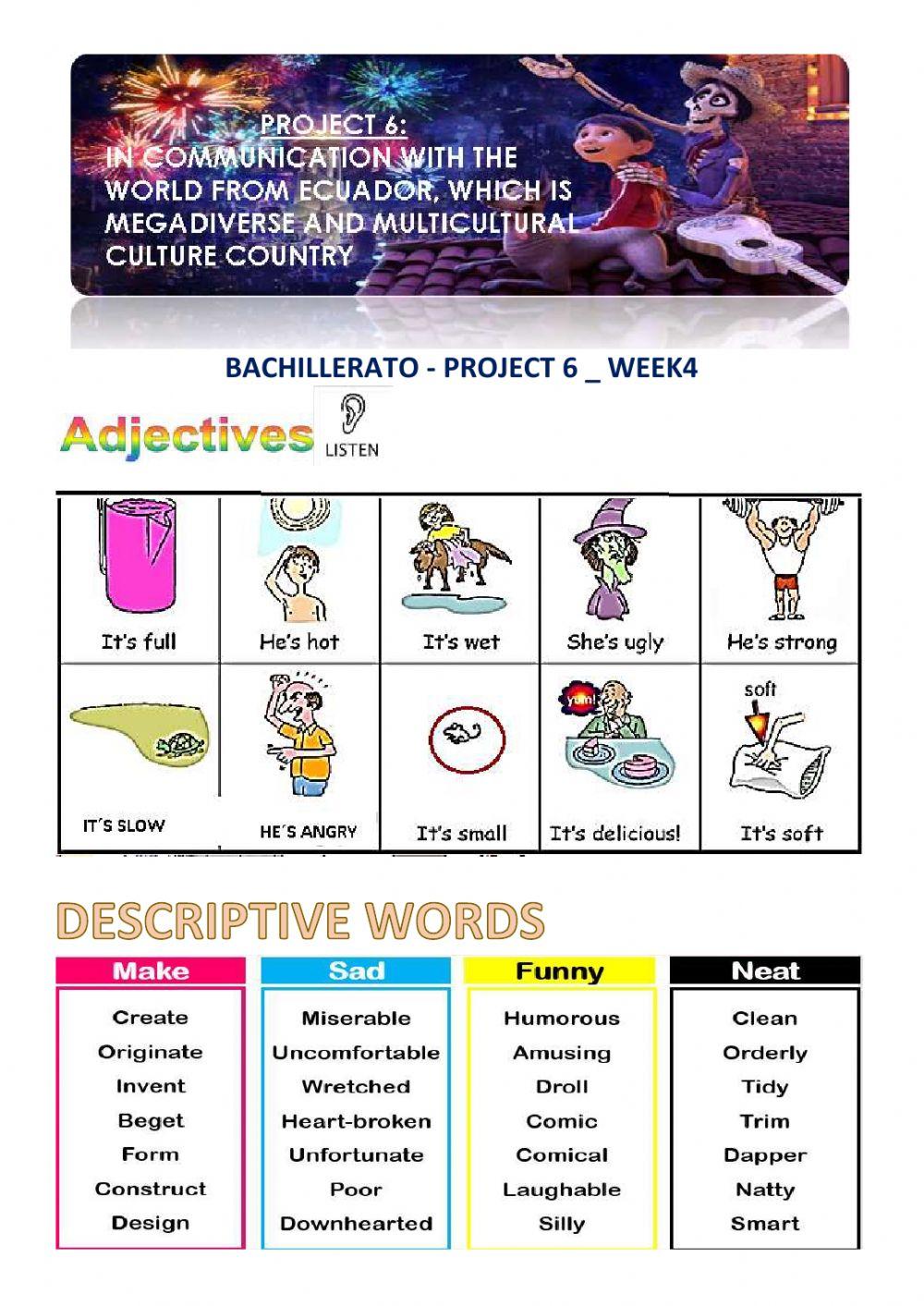 PROJECT 6:
IN COMMUNICATION WITH THE WORLD FROM ECUADOR, WHICH IS MEGADIVERSE AND MULTICULTURAL CULTURE COUNTRY

BACHILLERATO - PROJECT 6 _ WEEK4

Adjectives

LISTEN

| It's full | He's hot | It's wet | She's ugly | He's strong |
|---|---|---|---|---|
| IT´S SLOW | HE´S ANGRY | It's small | yum! It's delicious! | soft It's soft |

DESCRIPTIVE WORDS

| Make | Sad | Funny | Neat |
|---|---|---|---|
| Create | Miserable | Humorous | Clean |
| Originate | Uncomfortable | Amusing | Orderly |
| Invent | Wretched | Droll | Tidy |
| Beget | Heart-broken | Comic | Trim |
| Form | Unfortunate | Comical | Dapper |
| Construct | Poor | Laughable | Natty |
| Design | Downhearted | Silly | Smart |